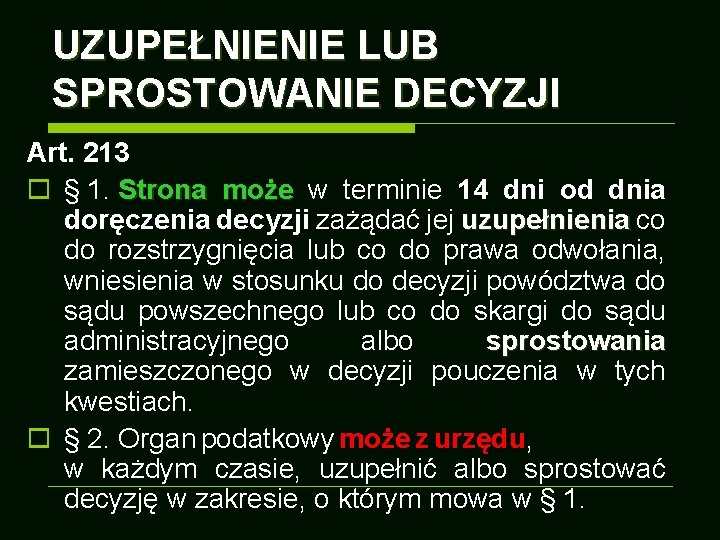 UZUPEŁNIENIE LUB SPROSTOWANIE DECYZJI

Art. 213

§ 1. Strona może w terminie 14 dni od dnia doręczenia decyzji zażądać jej uzupełnienia co do rozstrzygnięcia lub co do prawa odwołania, wniesienia w stosunku do decyzji powództwa do sądu powszechnego lub co do skargi do sądu administracyjnego albo sprostowania zamieszczonego w decyzji pouczenia w tych kwestiach.

§ 2. Organ podatkowy może z urzędu, w każdym czasie, uzupełnić albo sprostować decyzję w zakresie, o którym mowa w § 1.